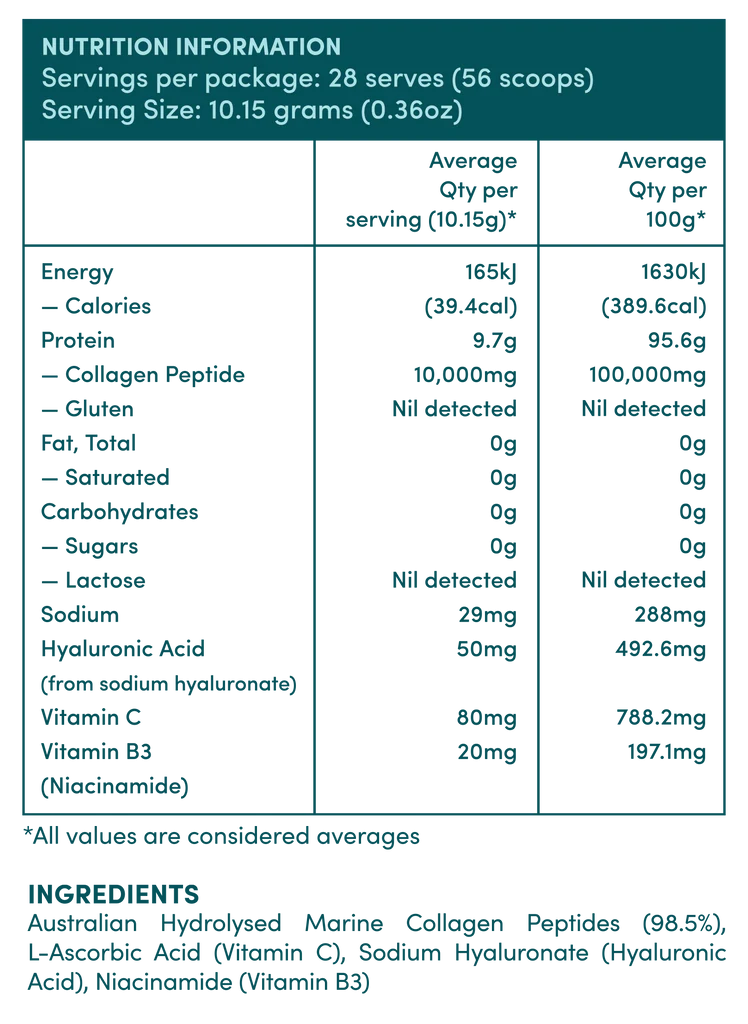 NUTRITION INFORMATION
Servings per package: 28 serves (56 scoops)
Serving Size: 10.15 grams (0.36oz)

| | Average Qty per serving (10.15g)* | Average Qty per 100g* |
|---|---|---|
| Energy | 165kJ | 1630kJ |
| — Calories | (39.4cal) | (389.6cal) |
| Protein | 9.7g | 95.6g |
| — Collagen Peptide | 10,000mg | 100,000mg |
| — Gluten | Nil detected | Nil detected |
| Fat, Total | 0g | 0g |
| — Saturated | 0g | 0g |
| Carbohydrates | 0g | 0g |
| — Sugars | 0g | 0g |
| — Lactose | Nil detected | Nil detected |
| Sodium | 29mg | 288mg |
| Hyaluronic Acid (from sodium hyaluronate) | 50mg | 492.6mg |
| Vitamin C | 80mg | 788.2mg |
| Vitamin B3 (Niacinamide) | 20mg | 197.1mg |

*All values are considered averages

INGREDIENTS
Australian Hydrolysed Marine Collagen Peptides (98.5%), L-Ascorbic Acid (Vitamin C), Sodium Hyaluronate (Hyaluronic Acid), Niacinamide (Vitamin B3)